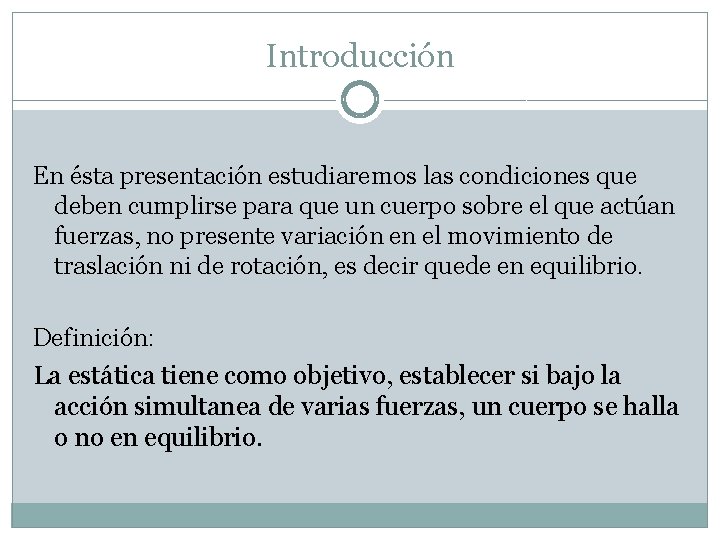 Introducción

En ésta presentación estudiaremos las condiciones que deben cumplirse para que un cuerpo sobre el que actúan fuerzas, no presente variación en el movimiento de traslación ni de rotación, es decir quede en equilibrio.

Definición:

La estática tiene como objetivo, establecer si bajo la acción simultanea de varias fuerzas, un cuerpo se halla o no en equilibrio.